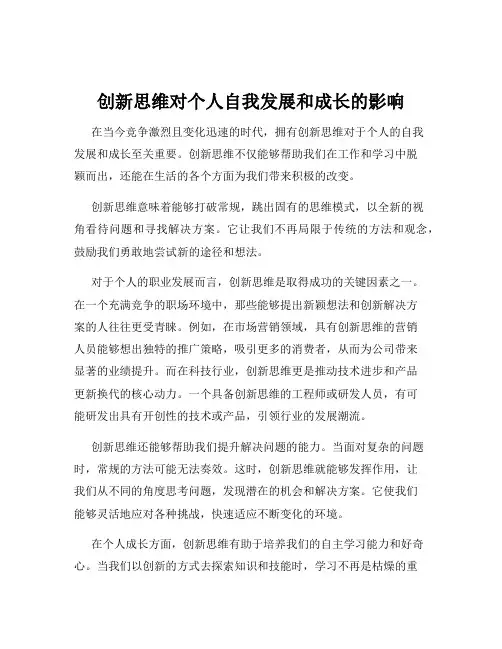 创新思维对个人自我发展和成长的影响

在当今竞争激烈且变化迅速的时代，拥有创新思维对于个人的自我发展和成长至关重要。创新思维不仅能够帮助我们在工作和学习中脱颖而出，还能在生活的各个方面为我们带来积极的改变。

创新思维意味着能够打破常规，跳出固有的思维模式，以全新的视角看待问题和寻找解决方案。它让我们不再局限于传统的方法和观念，鼓励我们勇敢地尝试新的途径和想法。

对于个人的职业发展而言，创新思维是取得成功的关键因素之一。在一个充满竞争的职场环境中，那些能够提出新颖想法和创新解决方案的人往往更受青睐。例如，在市场营销领域，具有创新思维的营销人员能够想出独特的推广策略，吸引更多的消费者，从而为公司带来显著的业绩提升。而在科技行业，创新思维更是推动技术进步和产品更新换代的核心动力。一个具备创新思维的工程师或研发人员，有可能研发出具有开创性的技术或产品，引领行业的发展潮流。

创新思维还能够帮助我们提升解决问题的能力。当面对复杂的问题时，常规的方法可能无法奏效。这时，创新思维就能够发挥作用，让我们从不同的角度思考问题，发现潜在的机会和解决方案。它使我们能够灵活地应对各种挑战，快速适应不断变化的环境。

在个人成长方面，创新思维有助于培养我们的自主学习能力和好奇心。当我们以创新的方式去探索知识和技能时，学习不再是枯燥的重